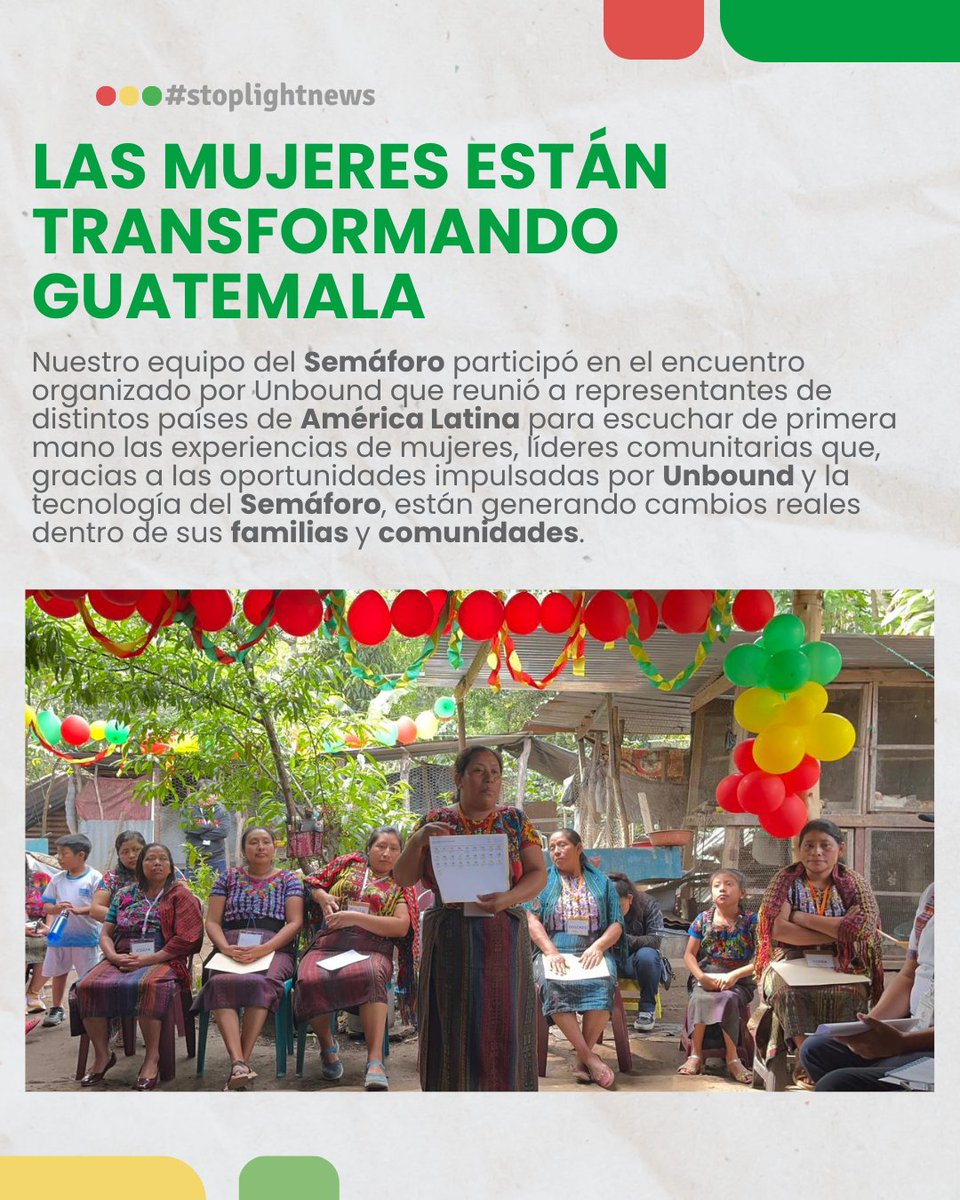 #stoplightnews

LAS MUJERES ESTÁN TRANSFORMANDO GUATEMALA

Nuestro equipo del Semáforo participó en el encuentro organizado por Unbound que reunió a representantes de distintos países de América Latina para escuchar de primera mano las experiencias de mujeres, líderes comunitarias que, gracias a las oportunidades impulsadas por Unbound y la tecnología del Semáforo, están generando cambios reales dentro de sus familias y comunidades.